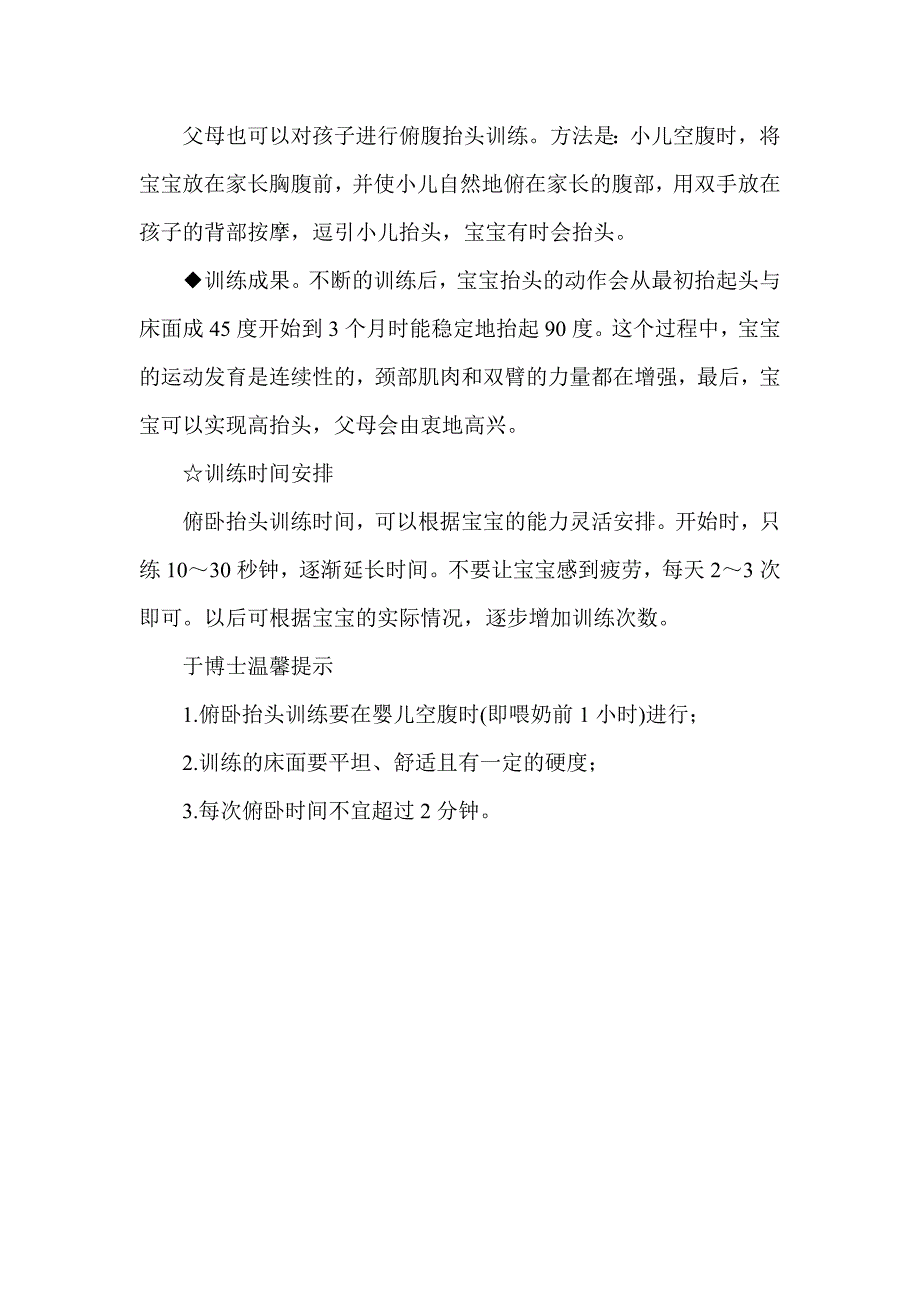 父母也可以对孩子进行俯腹抬头训练。方法是：小儿空腹时，将宝宝放在家长胸腹前，并使小儿自然地俯在家长的腹部，用双手放在孩子的背部按摩，逗引小儿抬头，宝宝有时会抬头。

◆训练成果。不断的训练后，宝宝抬头的动作会从最初抬起头与床面成 45 度开始到 3 个月时能稳定地抬起 90 度。这个过程中，宝宝的运动发育是连续性的，颈部肌肉和双臂的力量都在增强，最后，宝宝可以实现高抬头，父母会由衷地高兴。

☆训练时间安排

俯卧抬头训练时间，可以根据宝宝的能力灵活安排。开始时，只练 10～30 秒钟，逐渐延长时间。不要让宝宝感到疲劳，每天 2～3 次即可。以后可根据宝宝的实际情况，逐步增加训练次数。

于博士温馨提示

1.俯卧抬头训练要在婴儿空腹时(即喂奶前 1 小时)进行；

2.训练的床面要平坦、舒适且有一定的硬度；

3.每次俯卧时间不宜超过 2 分钟。